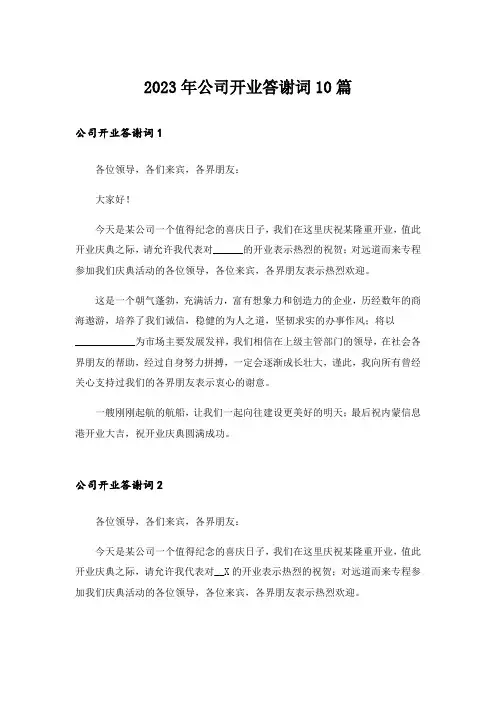 2023年公司开业答谢词10篇

公司开业答谢词1

各位领导，各们来宾，各界朋友：

大家好！

今天是某公司一个值得纪念的喜庆日子，我们在这里庆祝某隆重开业，值此开业庆典之际，请允许我代表对______的开业表示热烈的祝贺；对远道而来专程参加我们庆典活动的各位领导，各位来宾，各界朋友表示热烈欢迎。

这是一个朝气蓬勃，充满活力，富有想象力和创造力的企业，历经数年的商海遨游，培养了我们诚信，稳健的为人之道，坚韧求实的办事作风；将以____________为市场主要发展发祥，我们相信在上级主管部门的领导，在社会各界朋友的帮助，经过自身努力拼搏，一定会逐渐成长壮大，谨此，我向所有曾经关心支持过我们的各界朋友表示衷心的谢意。

一艘刚刚起航的航船，让我们一起向往建设更美好的明天；最后祝内蒙信息港开业大吉，祝开业庆典圆满成功。

公司开业答谢词2

各位领导，各们来宾，各界朋友：

今天是某公司一个值得纪念的喜庆日子，我们在这里庆祝某隆重开业，值此开业庆典之际，请允许我代表对__X的开业表示热烈的祝贺；对远道而来专程参加我们庆典活动的各位领导，各位来宾，各界朋友表示热烈欢迎。